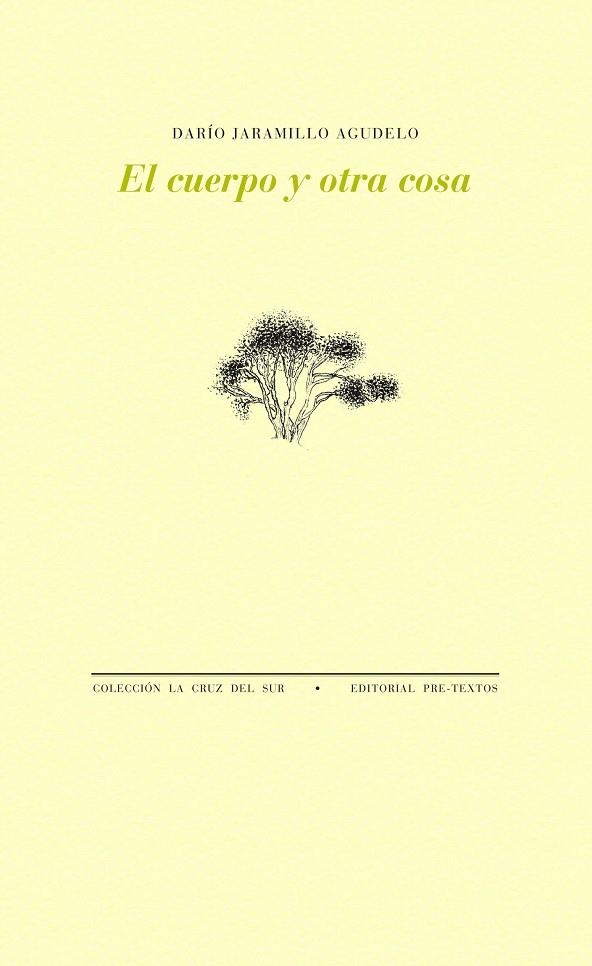 DARÍO JARAMILLO AGUDELO

El cuerpo y otra cosa

COLECCIÓN LA CRUZ DEL SUR • EDITORIAL PRE-TEXTOS